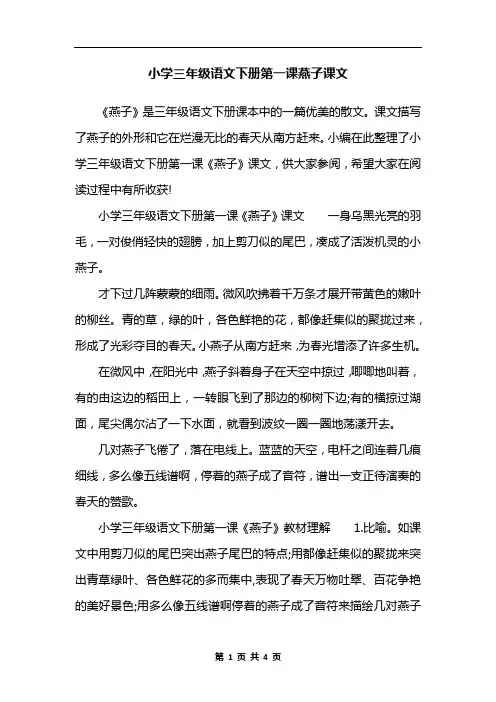 小学三年级语文下册第一课燕子课文

《燕子》是三年级语文下册课本中的一篇优美的散文。课文描写了燕子的外形和它在烂漫无比的春天从南方赶来。小编在此整理了小学三年级语文下册第一课《燕子》课文，供大家参阅，希望大家在阅读过程中有所收获!

小学三年级语文下册第一课《燕子》课文　　一身乌黑光亮的羽毛，一对俊俏轻快的翅膀，加上剪刀似的尾巴，凑成了活泼机灵的小燕子。

才下过几阵蒙蒙的细雨。微风吹拂着千万条才展开带黄色的嫩叶的柳丝。青的草，绿的叶，各色鲜艳的花，都像赶集似的聚拢过来，形成了光彩夺目的春天。小燕子从南方赶来，为春光增添了许多生机。

在微风中，在阳光中，燕子斜着身子在天空中掠过，唧唧地叫着，有的由这边的稻田上，一转眼飞到了那边的柳树下边;有的横掠过湖面，尾尖偶尔沾了一下水面，就看到波纹一圈一圈地荡漾开去。

几对燕子飞倦了，落在电线上。蓝蓝的天空，电杆之间连着几痕细线，多么像五线谱啊，停着的燕子成了音符，谱出一支正待演奏的春天的赞歌。

小学三年级语文下册第一课《燕子》教材理解　　1.比喻。如课文中用剪刀似的尾巴突出燕子尾巴的特点;用都像赶集似的聚拢来突出青草绿叶、各色鲜花的多而集中,表现了春天万物吐翠、百花争艳的美好景色;用多么像五线谱啊停着的燕子成了音符来描绘几对燕子

第 1 页 共 4 页